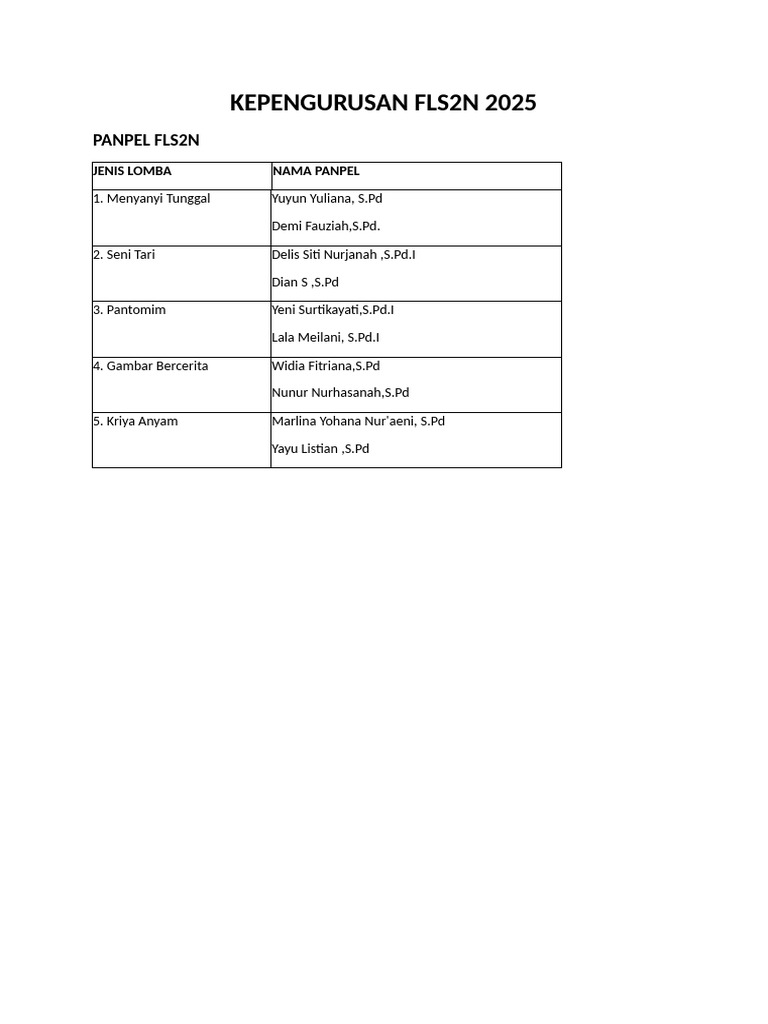 KEPENGURUSAN FLS2N 2025

PANPEL FLS2N

| JENIS LOMBA | NAMA PANPEL |
|---|---|
| 1. Menyanyi Tunggal | Yuyun Yuliana, S.Pd<br>Demi Fauziah,S.Pd. |
| 2. Seni Tari | Delis Siti Nurjanah ,S.Pd.I<br>Dian S ,S.Pd |
| 3. Pantomim | Yeni Surtikayati,S.Pd.I<br>Lala Meilani, S.Pd.I |
| 4. Gambar Bercerita | Widia Fitriana,S.Pd<br>Nunur Nurhasanah,S.Pd |
| 5. Kriya Anyam | Marlina Yohana Nur'aeni, S.Pd<br>Yayu Listian ,S.Pd |